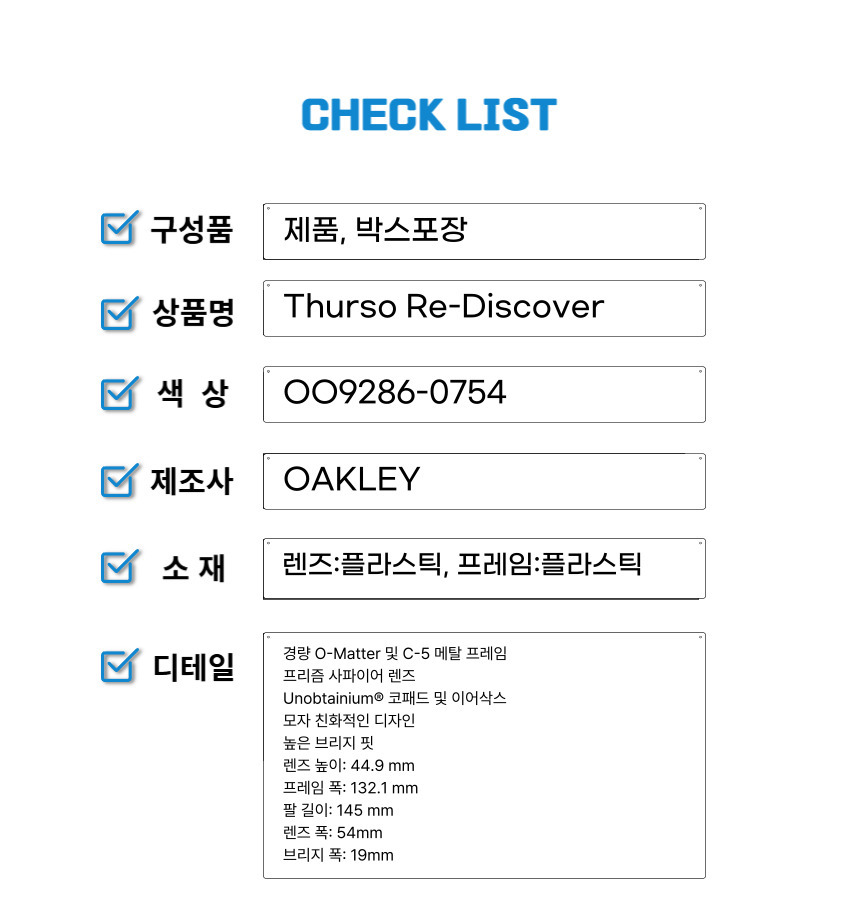 CHECK LIST

☑ 구성품
제품, 박스포장

☑ 상품명
Thurso Re-Discover

☑ 색 상
OO9286-0754

☑ 제조사
OAKLEY

☑ 소 재
렌즈:플라스틱, 프레임:플라스틱

☑ 디테일
경량 O-Matter 및 C-5 메탈 프레임
프리즘 사파이어 렌즈
Unobtainium® 코패드 및 이어삭스
모자 친화적인 디자인
높은 브리지 핏
렌즈 높이: 44.9 mm
프레임 폭: 132.1 mm
팔 길이: 145 mm
렌즈 폭: 54mm
브리지 폭: 19mm